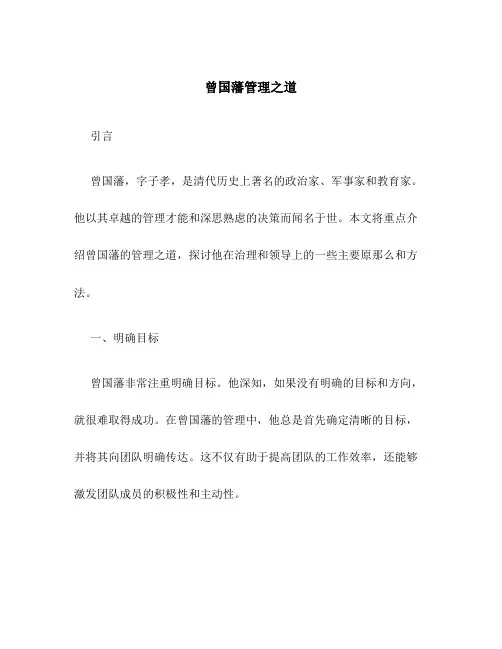 曾国藩管理之道

引言

曾国藩，字子孝，是清代历史上著名的政治家、军事家和教育家。他以其卓越的管理才能和深思熟虑的决策而闻名于世。本文将重点介绍曾国藩的管理之道，探讨他在治理和领导上的一些主要原那么和方法。

一、明确目标

曾国藩非常注重明确目标。他深知，如果没有明确的目标和方向，就很难取得成功。在曾国藩的管理中，他总是首先确定清晰的目标，并将其向团队明确传达。这不仅有助于提高团队的工作效率，还能够激发团队成员的积极性和主动性。